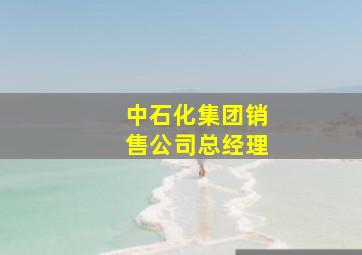 中石化集团销售公司总经理